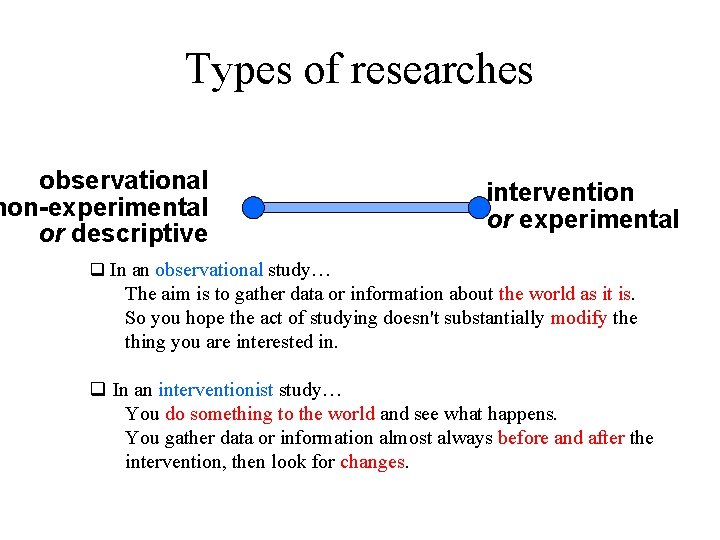 Types of researches

observational
non-experimental
or descriptive

intervention
or experimental

❑ In an observational study…
The aim is to gather data or information about the world as it is. So you hope the act of studying doesn't substantially modify the thing you are interested in.

❑ In an interventionist study…
You do something to the world and see what happens.
You gather data or information almost always before and after the intervention, then look for changes.